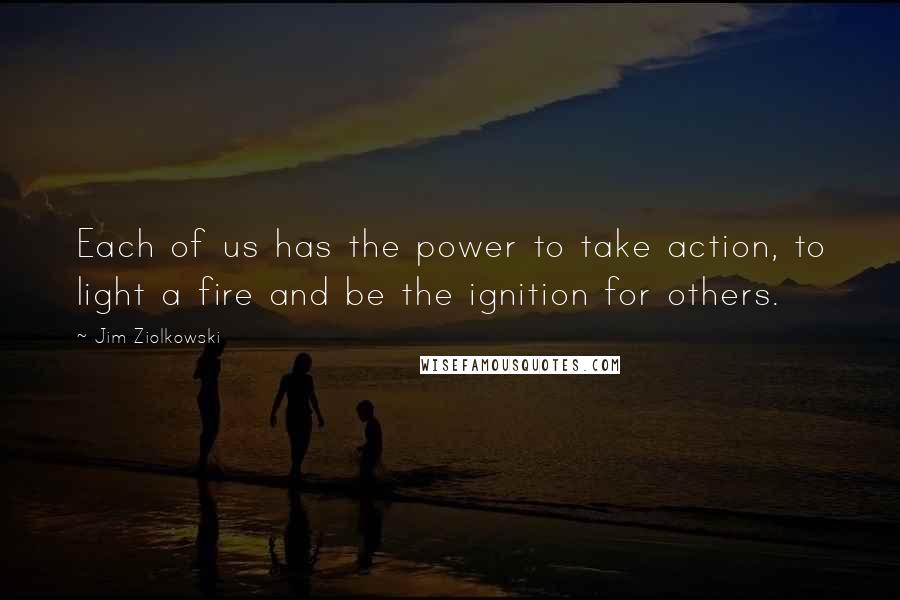 Each of us has the power to take action, to light a fire and be the ignition for others.

~ Jim Ziolkowski

WISEFAMOUSQUOTES.COM